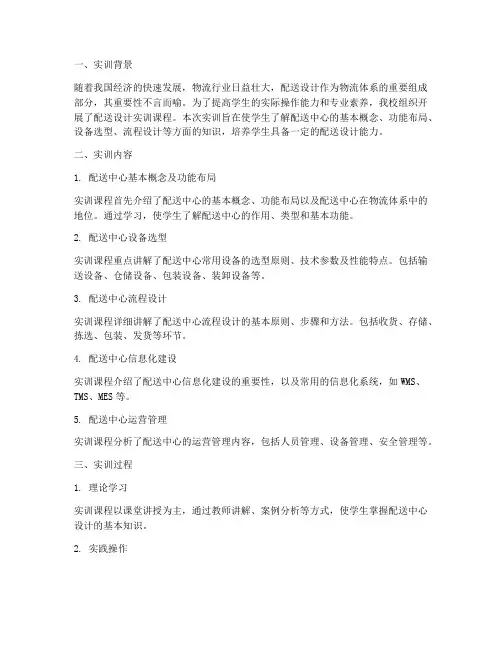 一、实训背景

随着我国经济的快速发展，物流行业日益壮大，配送设计作为物流体系的重要组成部分，其重要性不言而喻。为了提高学生的实际操作能力和专业素养，我校组织开展了配送设计实训课程。本次实训旨在使学生了解配送中心的基本概念、功能布局、设备选型、流程设计等方面的知识，培养学生具备一定的配送设计能力。

二、实训内容

1. 配送中心基本概念及功能布局

实训课程首先介绍了配送中心的基本概念、功能布局以及配送中心在物流体系中的地位。通过学习，使学生了解配送中心的作用、类型和基本功能。

2. 配送中心设备选型

实训课程重点讲解了配送中心常用设备的选型原则、技术参数及性能特点。包括输送设备、仓储设备、包装设备、装卸设备等。

3. 配送中心流程设计

实训课程详细讲解了配送中心流程设计的基本原则、步骤和方法。包括收货、存储、拣选、包装、发货等环节。

4. 配送中心信息化建设

实训课程介绍了配送中心信息化建设的重要性，以及常用的信息化系统，如 WMS、TMS、MES 等。

5. 配送中心运营管理

实训课程分析了配送中心的运营管理内容，包括人员管理、设备管理、安全管理等。

三、实训过程

1. 理论学习

实训课程以课堂讲授为主，通过教师讲解、案例分析等方式，使学生掌握配送中心设计的基本知识。

2. 实践操作